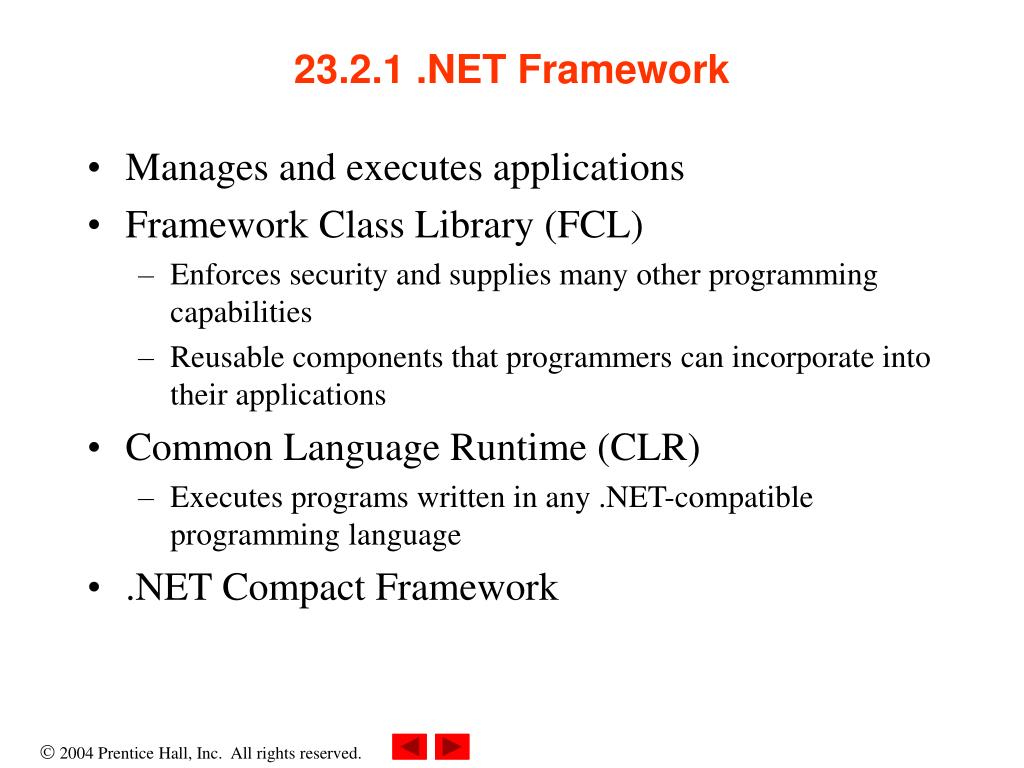 23.2.1 .NET Framework

• Manages and executes applications
• Framework Class Library (FCL)
– Enforces security and supplies many other programming capabilities
– Reusable components that programmers can incorporate into their applications
• Common Language Runtime (CLR)
– Executes programs written in any .NET-compatible programming language
• .NET Compact Framework

© 2004 Prentice Hall, Inc. All rights reserved.